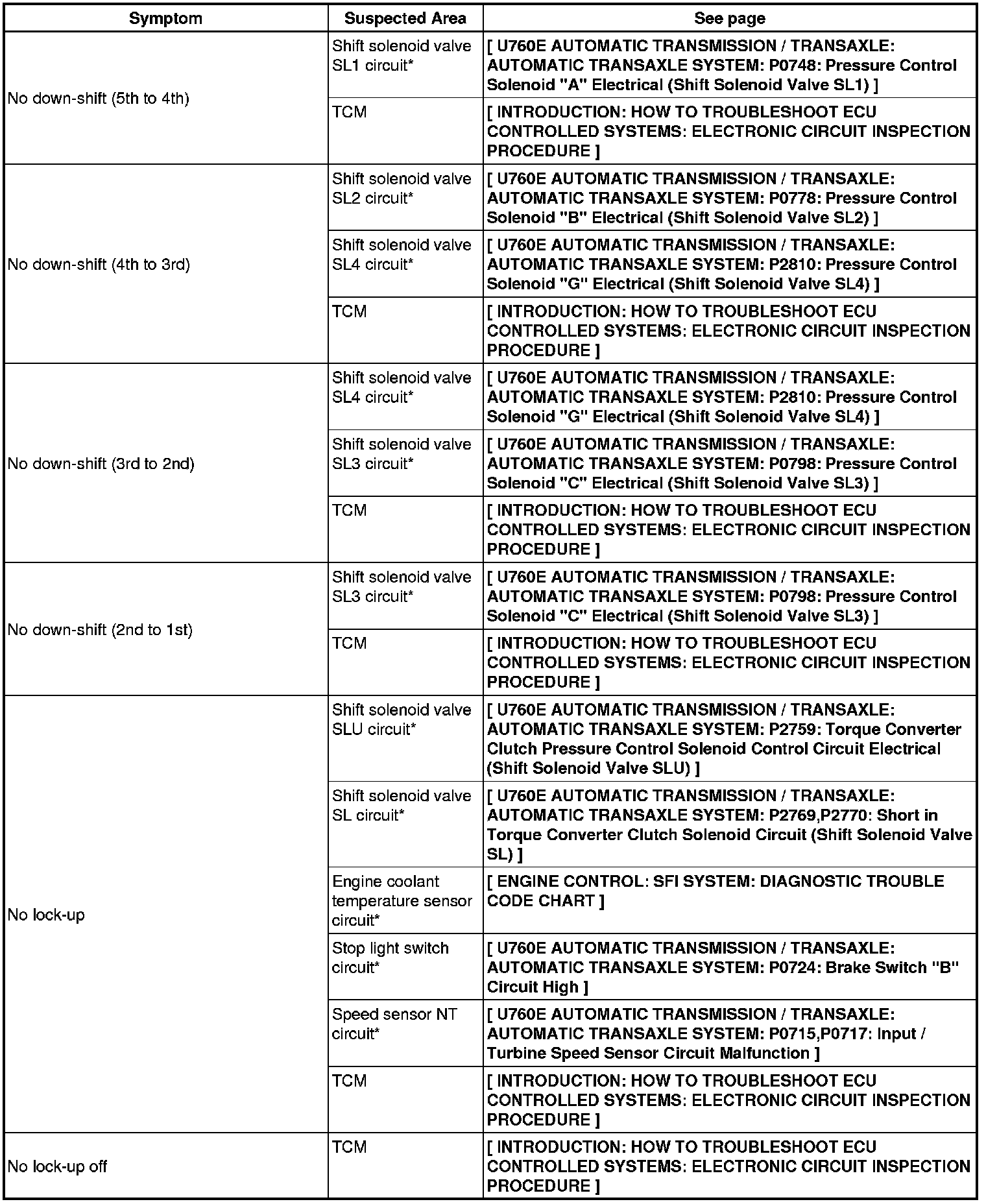 | Symptom | Suspected Area | See page |
|---|---|---|
| No down-shift (5th to 4th) | Shift solenoid valve SL1 circuit* | [ U760E AUTOMATIC TRANSMISSION / TRANSAXLE: AUTOMATIC TRANSAXLE SYSTEM: P0748: Pressure Control Solenoid "A" Electrical (Shift Solenoid Valve SL1) ] |
| | TCM | [ INTRODUCTION: HOW TO TROUBLESHOOT ECU CONTROLLED SYSTEMS: ELECTRONIC CIRCUIT INSPECTION PROCEDURE ] |
| No down-shift (4th to 3rd) | Shift solenoid valve SL2 circuit* | [ U760E AUTOMATIC TRANSMISSION / TRANSAXLE: AUTOMATIC TRANSAXLE SYSTEM: P0778: Pressure Control Solenoid "B" Electrical (Shift Solenoid Valve SL2) ] |
| | Shift solenoid valve SL4 circuit* | [ U760E AUTOMATIC TRANSMISSION / TRANSAXLE: AUTOMATIC TRANSAXLE SYSTEM: P2810: Pressure Control Solenoid "G" Electrical (Shift Solenoid Valve SL4) ] |
| | TCM | [ INTRODUCTION: HOW TO TROUBLESHOOT ECU CONTROLLED SYSTEMS: ELECTRONIC CIRCUIT INSPECTION PROCEDURE ] |
| No down-shift (3rd to 2nd) | Shift solenoid valve SL4 circuit* | [ U760E AUTOMATIC TRANSMISSION / TRANSAXLE: AUTOMATIC TRANSAXLE SYSTEM: P2810: Pressure Control Solenoid "G" Electrical (Shift Solenoid Valve SL4) ] |
| | Shift solenoid valve SL3 circuit* | [ U760E AUTOMATIC TRANSMISSION / TRANSAXLE: AUTOMATIC TRANSAXLE SYSTEM: P0798: Pressure Control Solenoid "C" Electrical (Shift Solenoid Valve SL3) ] |
| | TCM | [ INTRODUCTION: HOW TO TROUBLESHOOT ECU CONTROLLED SYSTEMS: ELECTRONIC CIRCUIT INSPECTION PROCEDURE ] |
| No down-shift (2nd to 1st) | Shift solenoid valve SL3 circuit* | [ U760E AUTOMATIC TRANSMISSION / TRANSAXLE: AUTOMATIC TRANSAXLE SYSTEM: P0798: Pressure Control Solenoid "C" Electrical (Shift Solenoid Valve SL3) ] |
| | TCM | [ INTRODUCTION: HOW TO TROUBLESHOOT ECU CONTROLLED SYSTEMS: ELECTRONIC CIRCUIT INSPECTION PROCEDURE ] |
| No lock-up | Shift solenoid valve SLU circuit* | [ U760E AUTOMATIC TRANSMISSION / TRANSAXLE: AUTOMATIC TRANSAXLE SYSTEM: P2759: Torque Converter Clutch Pressure Control Solenoid Control Circuit Electrical (Shift Solenoid Valve SLU) ] |
| | Shift solenoid valve SL circuit* | [ U760E AUTOMATIC TRANSMISSION / TRANSAXLE: AUTOMATIC TRANSAXLE SYSTEM: P2769,P2770: Short in Torque Converter Clutch Solenoid Circuit (Shift Solenoid Valve SL) ] |
| | Engine coolant temperature sensor circuit* | [ ENGINE CONTROL: SFI SYSTEM: DIAGNOSTIC TROUBLE CODE CHART ] |
| | Stop light switch circuit* | [ U760E AUTOMATIC TRANSMISSION / TRANSAXLE: AUTOMATIC TRANSAXLE SYSTEM: P0724: Brake Switch "B" Circuit High ] |
| | Speed sensor NT circuit* | [ U760E AUTOMATIC TRANSMISSION / TRANSAXLE: AUTOMATIC TRANSAXLE SYSTEM: P0715,P0717: Input / Turbine Speed Sensor Circuit Malfunction ] |
| | TCM | [ INTRODUCTION: HOW TO TROUBLESHOOT ECU CONTROLLED SYSTEMS: ELECTRONIC CIRCUIT INSPECTION PROCEDURE ] |
| No lock-up off | TCM | [ INTRODUCTION: HOW TO TROUBLESHOOT ECU CONTROLLED SYSTEMS: ELECTRONIC CIRCUIT INSPECTION PROCEDURE ] |